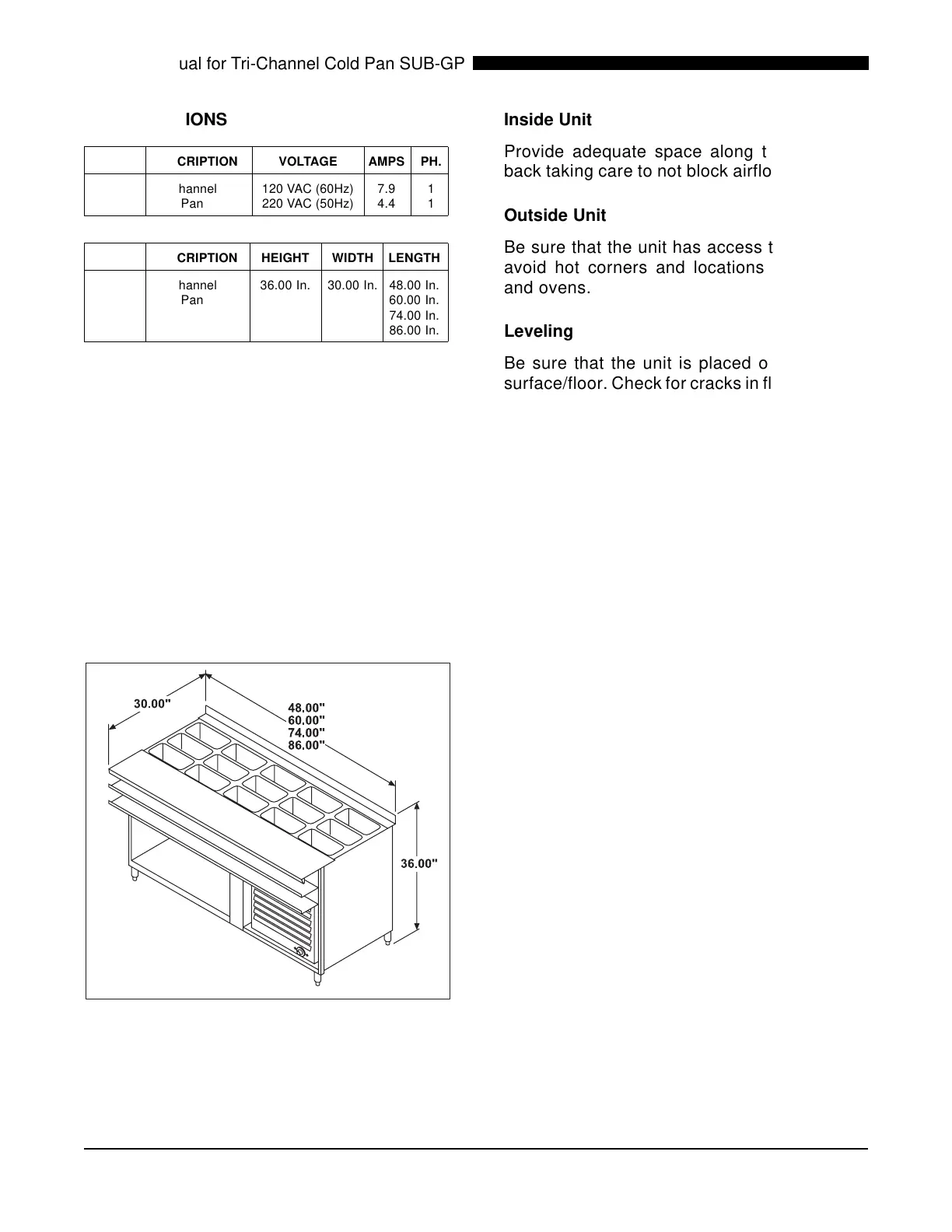 ual for Tri-Channel Cold Pan SUB-GP

IONS

| | CRIPTION | VOLTAGE | AMPS | PH. |
|---|---|---|---|---|
| | hannel Pan | 120 VAC (60Hz) 220 VAC (50Hz) | 7.9 4.4 | 1 1 |

| | CRIPTION | HEIGHT | WIDTH | LENGTH |
|---|---|---|---|---|
| | hannel Pan | 36.00 In. | 30.00 In. | 48.00 In. 60.00 In. 74.00 In. 86.00 In. |

30.00"
48.00"
60.00"
74.00"
86.00"
36.00"

Inside Unit

Provide adequate space along t back taking care to not block airflo

Outside Unit

Be sure that the unit has access t avoid hot corners and locations and ovens.

Leveling

Be sure that the unit is placed o surface/floor. Check for cracks in fl